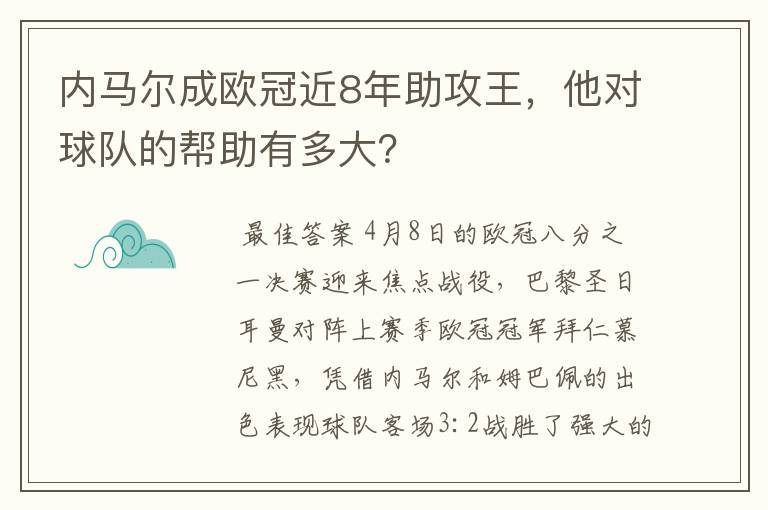 内马尔成欧冠近8年助攻王，他对球队的帮助有多大？

最佳答案 4月8日的欧冠八分之一决赛迎来焦点战役，巴黎圣日耳曼对阵上赛季欧冠冠军拜仁慕尼黑，凭借内马尔和姆巴佩的出色表现球队客场3：2战胜了强大的